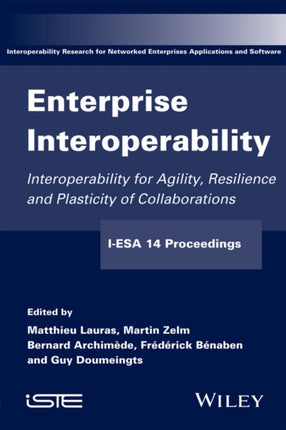 Interoperability Research for Networked Enterprises Applications and Software

Enterprise Interoperability

Interoperability for Agility, Resilience and Plasticity of Collaborations

I-ESA 14 Proceedings

Edited by
Matthieu Lauras, Martin Zelm
Bernard Archimède, Frédérick Bénaben
and Guy Doumeingts

iSTE

WILEY